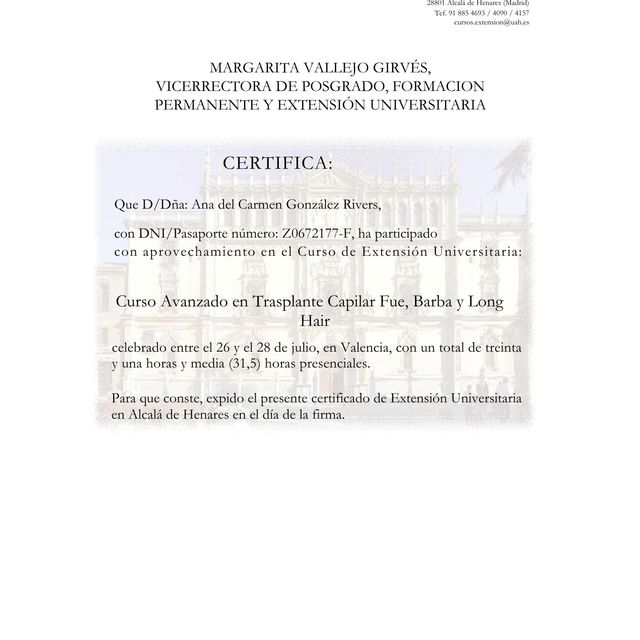 28801 Alcalá de Henares (Madrid)
Tef. 91 885 4693 / 4090 / 4157
cursos.extension@uah.es

MARGARITA VALLEJO GIRVÉS,
VICERRECTORA DE POSGRADO, FORMACION PERMANENTE Y EXTENSIÓN UNIVERSITARIA

CERTIFICA:

Que D/Dña: Ana del Carmen González Rivers,

con DNI/Pasaporte número: Z0672177-F, ha participado con aprovechamiento en el Curso de Extensión Universitaria:

Curso Avanzado en Trasplante Capilar Fue, Barba y Long Hair

celebrado entre el 26 y el 28 de julio, en Valencia, con un total de treinta y una horas y media (31,5) horas presenciales.

Para que conste, expido el presente certificado de Extensión Universitaria en Alcalá de Henares en el día de la firma.